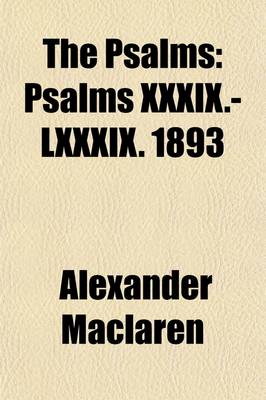 The Psalms: Psalms XXXIX.-LXXXIX. 1893

Alexander Maclaren